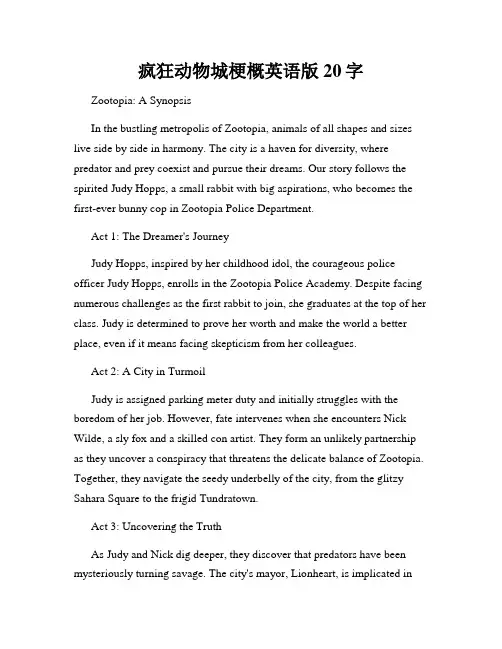 疯狂动物城梗概英语版 20 字

Zootopia: A Synopsis

In the bustling metropolis of Zootopia, animals of all shapes and sizes live side by side in harmony. The city is a haven for diversity, where predator and prey coexist and pursue their dreams. Our story follows the spirited Judy Hopps, a small rabbit with big aspirations, who becomes the first-ever bunny cop in Zootopia Police Department.

Act 1: The Dreamer's Journey

Judy Hopps, inspired by her childhood idol, the courageous police officer Judy Hopps, enrolls in the Zootopia Police Academy. Despite facing numerous challenges as the first rabbit to join, she graduates at the top of her class. Judy is determined to prove her worth and make the world a better place, even if it means facing skepticism from her colleagues.

Act 2: A City in Turmoil

Judy is assigned parking meter duty and initially struggles with the boredom of her job. However, fate intervenes when she encounters Nick Wilde, a sly fox and a skilled con artist. They form an unlikely partnership as they uncover a conspiracy that threatens the delicate balance of Zootopia. Together, they navigate the seedy underbelly of the city, from the glitzy Sahara Square to the frigid Tundratown.

Act 3: Uncovering the Truth

As Judy and Nick dig deeper, they discover that predators have been mysteriously turning savage. The city's mayor, Lionheart, is implicated in